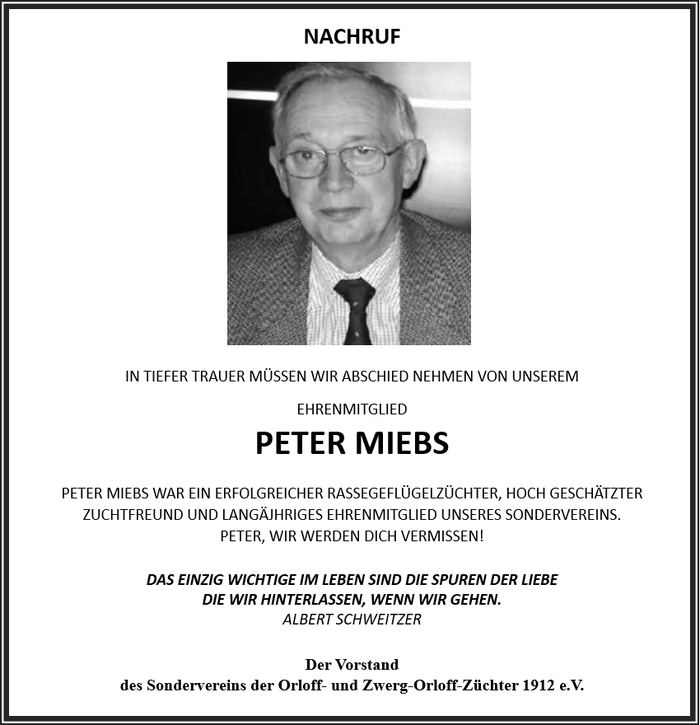 NACHRUF

IN TIEFER TRAUER MÜSSEN WIR ABSCHIED NEHMEN VON UNSEREM

EHRENMITGLIED

PETER MIEBS

PETER MIEBS WAR EIN ERFOLGREICHER RASSEGEFLÜGELZÜCHTER, HOCH GESCHÄTZTER ZUCHTFREUND UND LANGÄJHRIGES EHRENMITGLIED UNSERES SONDERVEREINS. PETER, WIR WERDEN DICH VERMISSEN!

DAS EINZIG WICHTIGE IM LEBEN SIND DIE SPUREN DER LIEBE DIE WIR HINTERLASSEN, WENN WIR GEHEN.
ALBERT SCHWEITZER

Der Vorstand
des Sondervereins der Orloff- und Zwerg-Orloff-Züchter 1912 e.V.